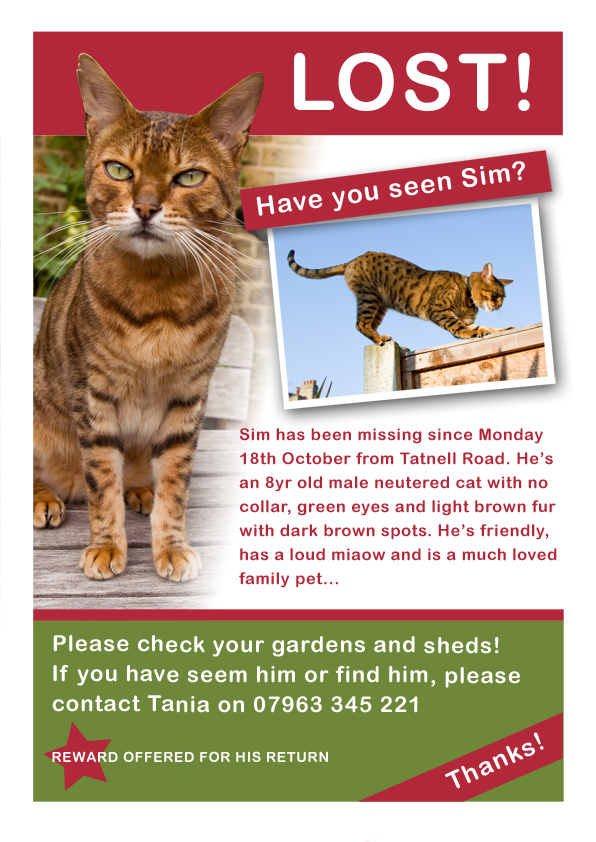 LOST!

Have you seen Sim?

Sim has been missing since Monday 18th October from Tatnell Road. He's an 8yr old male neutered cat with no collar, green eyes and light brown fur with dark brown spots. He's friendly, has a loud miaow and is a much loved family pet...

Please check your gardens and sheds!
If you have seem him or find him, please contact Tania on 07963 345 221

REWARD OFFERED FOR HIS RETURN

Thanks!